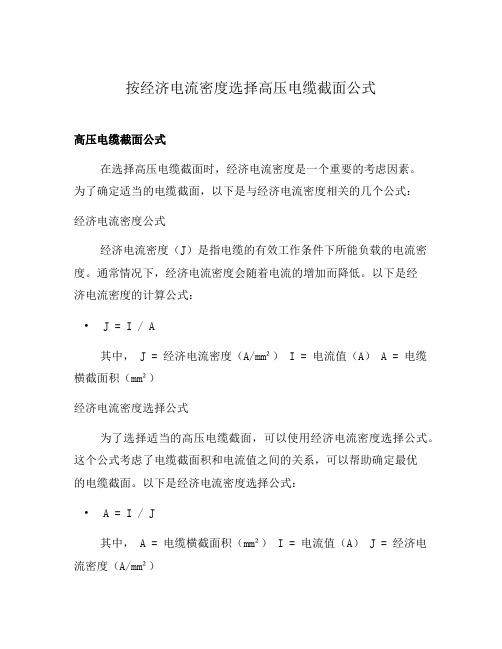 按经济电流密度选择高压电缆截面公式

高压电缆截面公式

在选择高压电缆截面时，经济电流密度是一个重要的考虑因素。为了确定适当的电缆截面，以下是与经济电流密度相关的几个公式：

经济电流密度公式

经济电流密度（J）是指电缆的有效工作条件下所能负载的电流密度。通常情况下，经济电流密度会随着电流的增加而降低。以下是经济电流密度的计算公式：

• J = I / A

其中， J = 经济电流密度（A/mm²） I = 电流值（A） A = 电缆横截面积（mm²）

经济电流密度选择公式

为了选择适当的高压电缆截面，可以使用经济电流密度选择公式。这个公式考虑了电缆截面积和电流值之间的关系，可以帮助确定最优的电缆截面。以下是经济电流密度选择公式：

• A = I / J

其中， A = 电缆横截面积（mm²） I = 电流值（A） J = 经济电流密度（A/mm²）